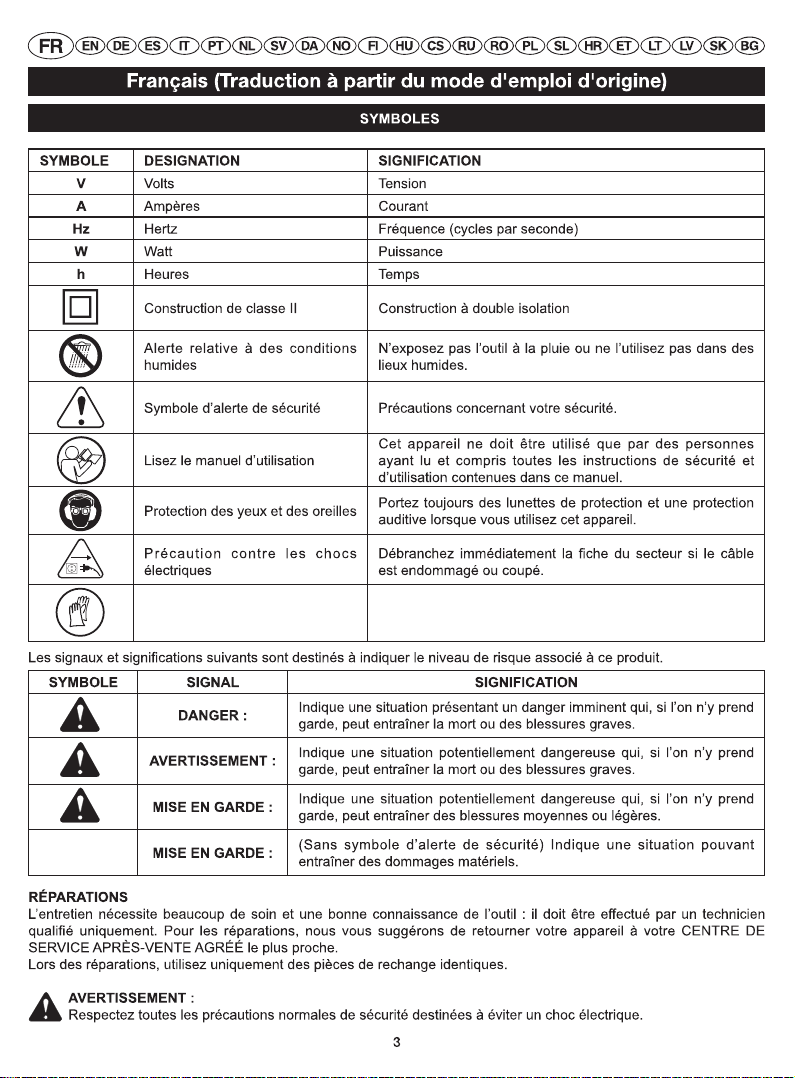 FR EN DE ES IT PT NL SV DA NO FI HU CS RU RO PL SL HR ET LT LV SK BG

Français (Traduction à partir du mode d'emploi d'origine)

SYMBOLES

| SYMBOLE | DESIGNATION | SIGNIFICATION |
|---|---|---|
| V | Volts | Tension |
| A | Ampères | Courant |
| Hz | Hertz | Fréquence (cycles par seconde) |
| W | Watt | Puissance |
| h | Heures | Temps |
|  | Construction de classe II | Construction à double isolation |
|  | Alerte relative à des conditions humides | N'exposez pas l'outil à la pluie ou ne l'utilisez pas dans des lieux humides. |
|  | Symbole d'alerte de sécurité | Précautions concernant votre sécurité. |
|  | Lisez le manuel d'utilisation | Cet appareil ne doit être utilisé que par des personnes ayant lu et compris toutes les instructions de sécurité et d'utilisation contenues dans ce manuel. |
|  | Protection des yeux et des oreilles | Portez toujours des lunettes de protection et une protection auditive lorsque vous utilisez cet appareil. |
|  | Précaution contre les chocs électriques | Débranchez immédiatement la fiche du secteur si le câble est endommagé ou coupé. |
|  |  |  |

Les signaux et significations suivants sont destinés à indiquer le niveau de risque associé à ce produit.

| SYMBOLE | SIGNAL | SIGNIFICATION |
|---|---|---|
|  | DANGER : | Indique une situation présentant un danger imminent qui, si l'on n'y prend garde, peut entraîner la mort ou des blessures graves. |
|  | AVERTISSEMENT : | Indique une situation potentiellement dangereuse qui, si l'on n'y prend garde, peut entraîner la mort ou des blessures graves. |
|  | MISE EN GARDE : | Indique une situation potentiellement dangereuse qui, si l'on n'y prend garde, peut entraîner des blessures moyennes ou légères. |
|  | MISE EN GARDE : | (Sans symbole d'alerte de sécurité) Indique une situation pouvant entraîner des dommages matériels. |

RÉPARATIONS
L'entretien nécessite beaucoup de soin et une bonne connaissance de l'outil : il doit être effectué par un technicien qualifié uniquement. Pour les réparations, nous vous suggérons de retourner votre appareil à votre CENTRE DE SERVICE APRÈS-VENTE AGRÉÉ le plus proche.
Lors des réparations, utilisez uniquement des pièces de rechange identiques.

AVERTISSEMENT :
Respectez toutes les précautions normales de sécurité destinées à éviter un choc électrique.

3